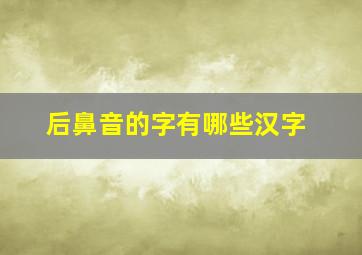 后鼻音的字有哪些汉字